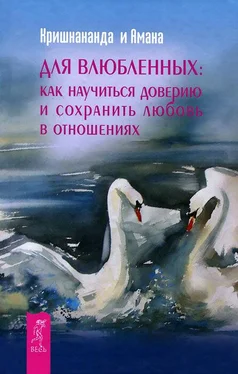 Кришнананда и Амана

ДЛЯ ВЛЮБЛЕННЫХ: КАК НАУЧИТЬСЯ ДОВЕРИЮ И СОХРАНИТЬ ЛЮБОВЬ В ОТНОШЕНИЯХ

ВЕСЬ